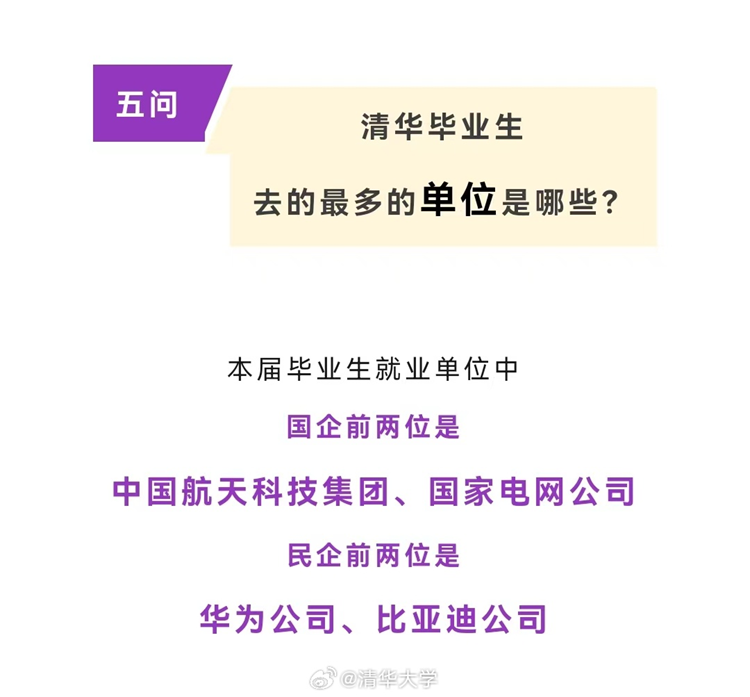 五问

清华毕业生

去的最多的单位是哪些？

本届毕业生就业单位中

国企前两位是

中国航天科技集团、国家电网公司

民企前两位是

华为公司、比亚迪公司

@清华大学